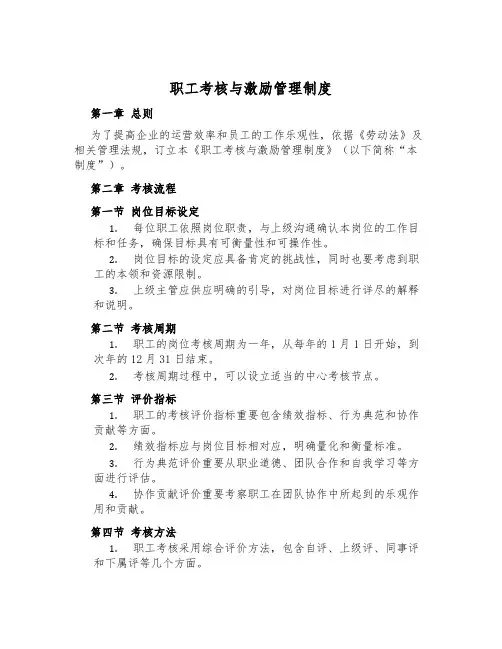 职工考核与激励管理制度

第一章 总则

为了提高企业的运营效率和员工的工作乐观性，依据《劳动法》及相关管理法规，订立本《职工考核与激励管理制度》（以下简称“本制度”）。

第二章 考核流程

第一节 岗位目标设定

1. 每位职工依照岗位职责，与上级沟通确认本岗位的工作目标和任务，确保目标具有可衡量性和可操作性。

2. 岗位目标的设定应具备肯定的挑战性，同时也要考虑到职工的本领和资源限制。

3. 上级主管应供应明确的引导，对岗位目标进行详尽的解释和说明。

第二节 考核周期

1. 职工的岗位考核周期为一年，从每年的 1 月 1 日开始，到次年的 12 月 31 日结束。

2. 考核周期过程中，可以设立适当的中心考核节点。

第三节 评价指标

1. 职工的考核评价指标重要包含绩效指标、行为典范和协作贡献等方面。

2. 绩效指标应与岗位目标相对应，明确量化和衡量标准。

3. 行为典范评价重要从职业道德、团队合作和自我学习等方面进行评估。

4. 协作贡献评价重要考察职工在团队协作中所起到的乐观作用和贡献。

第四节 考核方法

1. 职工考核采用综合评价方法，包含自评、上级评、同事评和下属评等几个方面。